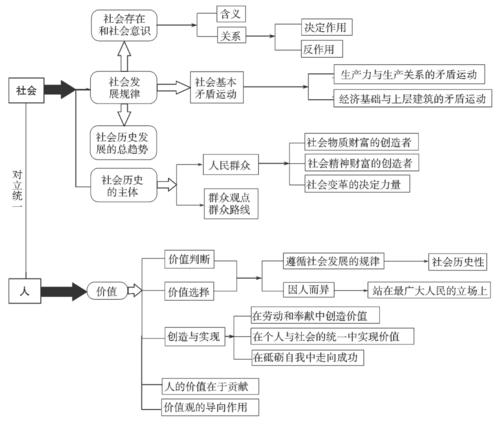 社会

社会存在和社会意识

含义

关系

决定作用

反作用

社会发展规律

社会基本矛盾运动

生产力与生产关系的矛盾运动

经济基础与上层建筑的矛盾运动

社会历史发展的总趋势

社会历史的主体

人民群众

社会物质财富的创造者

社会精神财富的创造者

社会变革的决定力量

群众观点
群众路线

对立统一

人

价值

价值判断

价值选择

遵循社会发展的规律

社会历史性

因人而异

站在最广大人民的立场上

创造与实现

在劳动和奉献中创造价值

在个人与社会的统一中实现价值

在砥砺自我中走向成功

人的价值在于贡献

价值观的导向作用